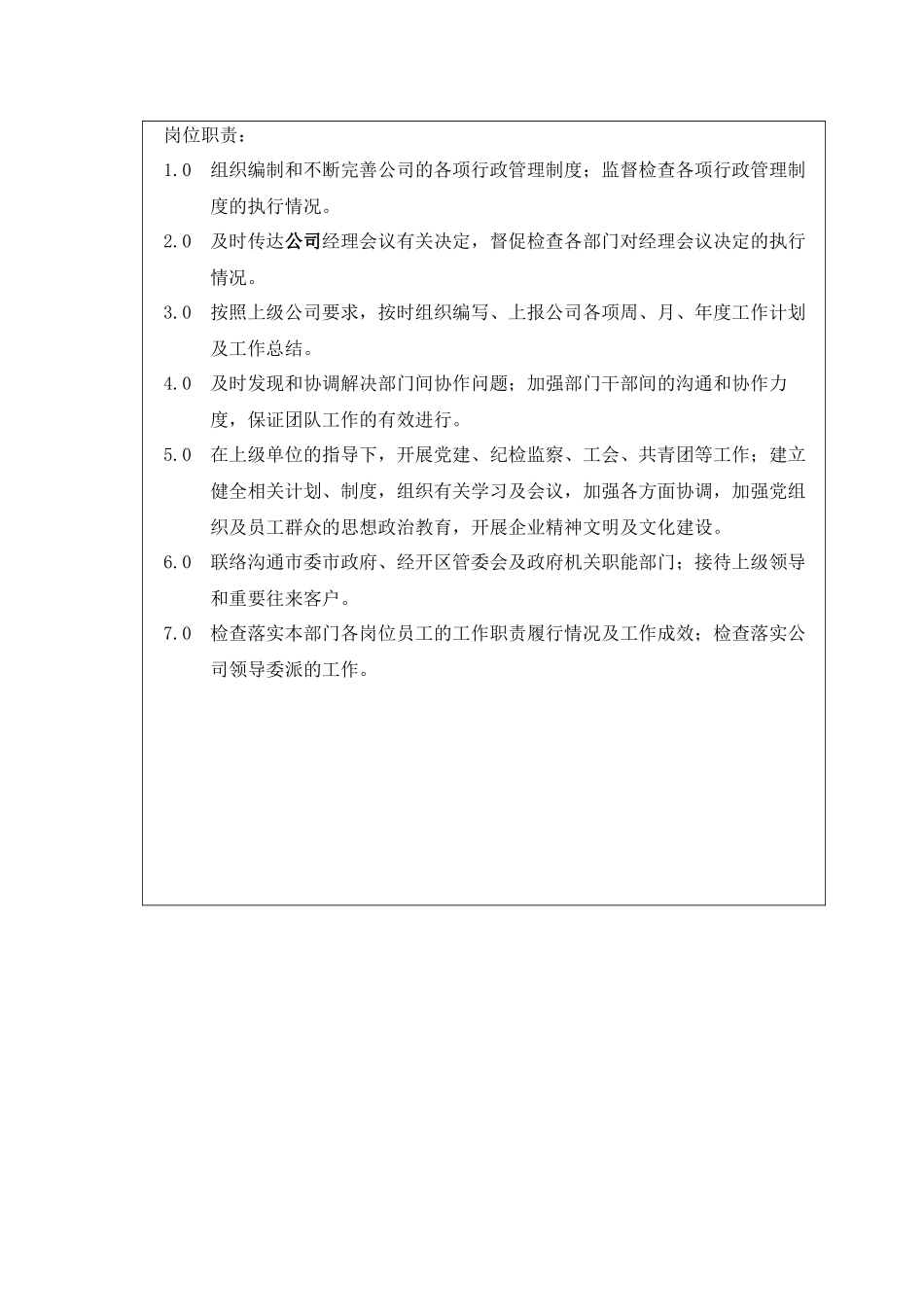 岗位职责：

1.0 组织编制和不断完善公司的各项行政管理制度；监督检查各项行政管理制度的执行情况。

2.0 及时传达公司经理会议有关决定，督促检查各部门对经理会议决定的执行情况。

3.0 按照上级公司要求，按时组织编写、上报公司各项周、月、年度工作计划及工作总结。

4.0 及时发现和协调解决部门间协作问题；加强部门干部间的沟通和协作力度，保证团队工作的有效进行。

5.0 在上级单位的指导下，开展党建、纪检监察、工会、共青团等工作；建立健全相关计划、制度，组织有关学习及会议，加强各方面协调，加强党组织及员工群众的思想政治教育，开展企业精神文明及文化建设。

6.0 联络沟通市委市政府、经开区管委会及政府机关职能部门；接待上级领导和重要往来客户。

7.0 检查落实本部门各岗位员工的工作职责履行情况及工作成效；检查落实公司领导委派的工作。